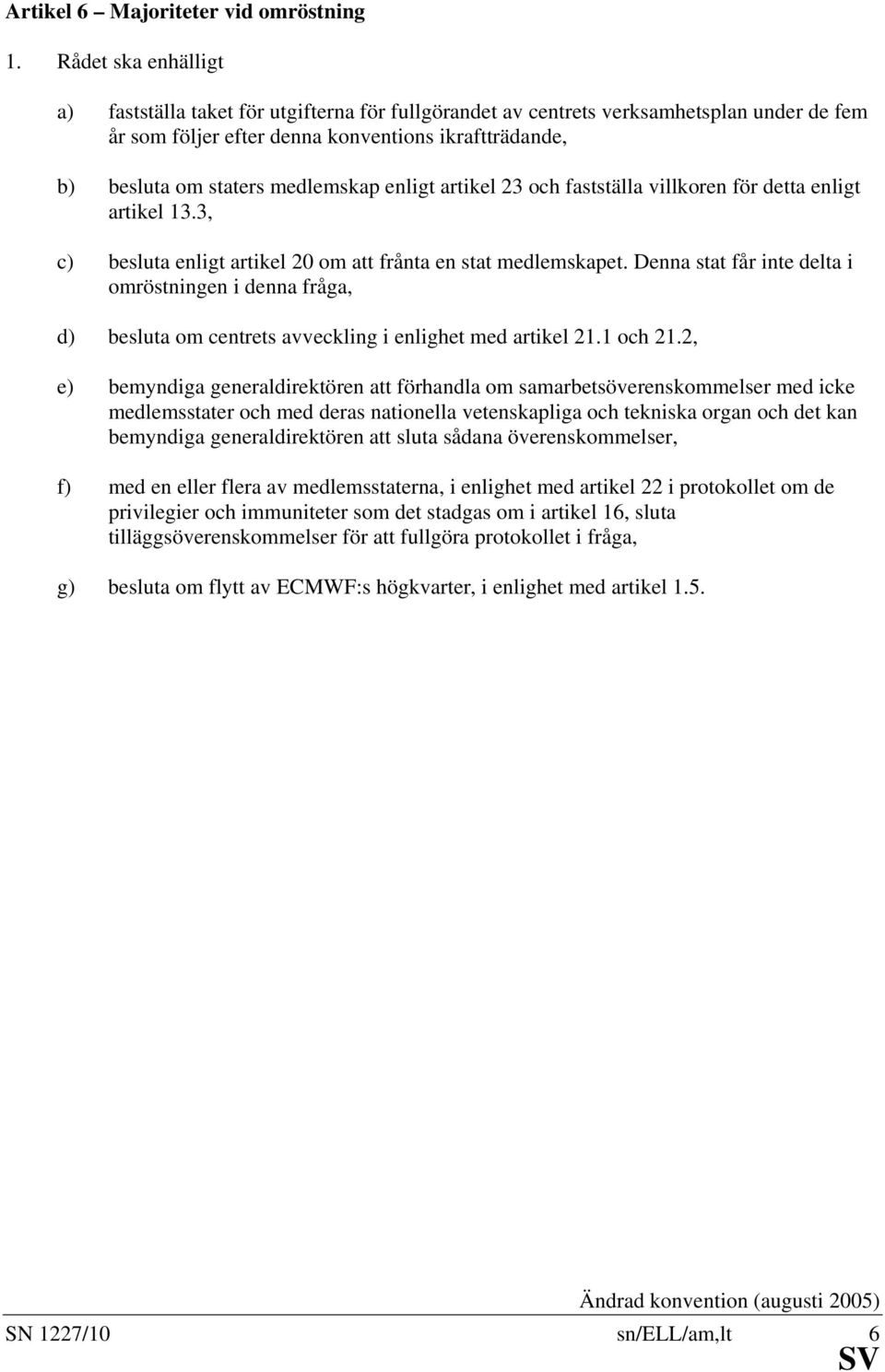 Artikel 6 – Majoriteter vid omröstning

1. Rådet ska enhälligt

a) fastställa taket för utgifterna för fullgörandet av centrets verksamhetsplan under de fem år som följer efter denna konventions ikraftträdande,

b) besluta om staters medlemskap enligt artikel 23 och fastställa villkoren för detta enligt artikel 13.3,

c) besluta enligt artikel 20 om att frånta en stat medlemskapet. Denna stat får inte delta i omröstningen i denna fråga,

d) besluta om centrets avveckling i enlighet med artikel 21.1 och 21.2,

e) bemyndiga generaldirektören att förhandla om samarbetsöverenskommelser med icke medlemsstater och med deras nationella vetenskapliga och tekniska organ och det kan bemyndiga generaldirektören att sluta sådana överenskommelser,

f) med en eller flera av medlemsstaterna, i enlighet med artikel 22 i protokollet om de privilegier och immuniteter som det stadgas om i artikel 16, sluta tilläggsöverenskommelser för att fullgöra protokollet i fråga,

g) besluta om flytt av ECMWF:s högkvarter, i enlighet med artikel 1.5.

Ändrad konvention (augusti 2005)
SN 1227/10 sn/ELL/am,lt 6
SV